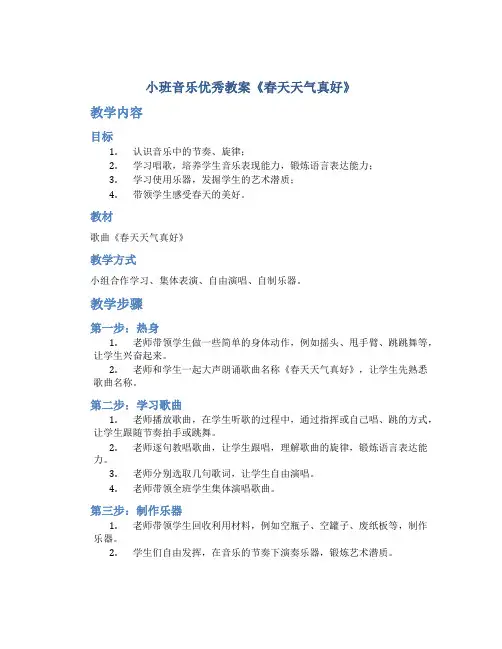 小班音乐优秀教案《春天天气真好》

教学内容

目标

1. 认识音乐中的节奏、旋律；
2. 学习唱歌，培养学生音乐表现能力，锻炼语言表达能力；
3. 学习使用乐器，发掘学生的艺术潜质；
4. 带领学生感受春天的美好。

教材

歌曲《春天天气真好》

教学方式

小组合作学习、集体表演、自由演唱、自制乐器。

教学步骤

第一步：热身

1. 老师带领学生做一些简单的身体动作，例如摇头、甩手臂、跳跳舞等，让学生兴奋起来。
2. 老师和学生一起大声朗诵歌曲名称《春天天气真好》，让学生先熟悉歌曲名称。

第二步：学习歌曲

1. 老师播放歌曲，在学生听歌的过程中，通过指挥或自己唱、跳的方式，让学生跟随节奏拍手或跳舞。
2. 老师逐句教唱歌曲，让学生跟唱，理解歌曲的旋律，锻炼语言表达能力。
3. 老师分别选取几句歌词，让学生自由演唱。
4. 老师带领全班学生集体演唱歌曲。

第三步：制作乐器

1. 老师带领学生回收利用材料，例如空瓶子、空罐子、废纸板等，制作乐器。
2. 学生们自由发挥，在音乐的节奏下演奏乐器，锻炼艺术潜质。